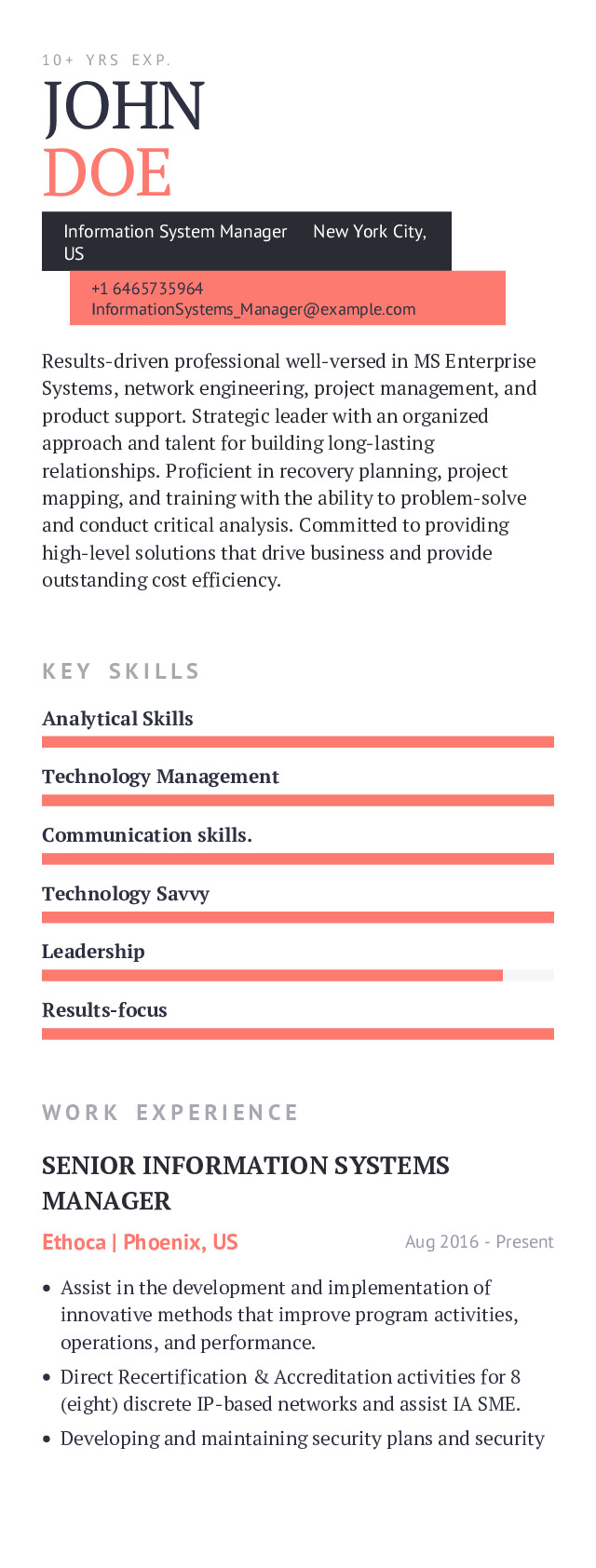 10+ YRS EXP.

JOHN
DOE

Information System Manager New York City, US

+1 6465735964
InformationSystems_Manager@example.com

Results-driven professional well-versed in MS Enterprise Systems, network engineering, project management, and product support. Strategic leader with an organized approach and talent for building long-lasting relationships. Proficient in recovery planning, project mapping, and training with the ability to problem-solve and conduct critical analysis. Committed to providing high-level solutions that drive business and provide outstanding cost efficiency.

KEY SKILLS

Analytical Skills

Technology Management

Communication skills.

Technology Savvy

Leadership

Results-focus

WORK EXPERIENCE

SENIOR INFORMATION SYSTEMS MANAGER

Ethoca | Phoenix, US
Aug 2016 - Present

• Assist in the development and implementation of innovative methods that improve program activities, operations, and performance.
• Direct Recertification & Accreditation activities for 8 (eight) discrete IP-based networks and assist IA SME.
• Developing and maintaining security plans and security